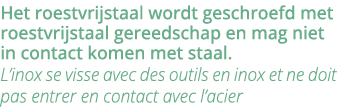 Het roestvrijstaal wordt geschroefd met roestvrijstaal gereedschap en mag niet in contact komen met staal.

L’inox se visse avec des outils en inox et ne doit pas entrer en contact avec l’acier